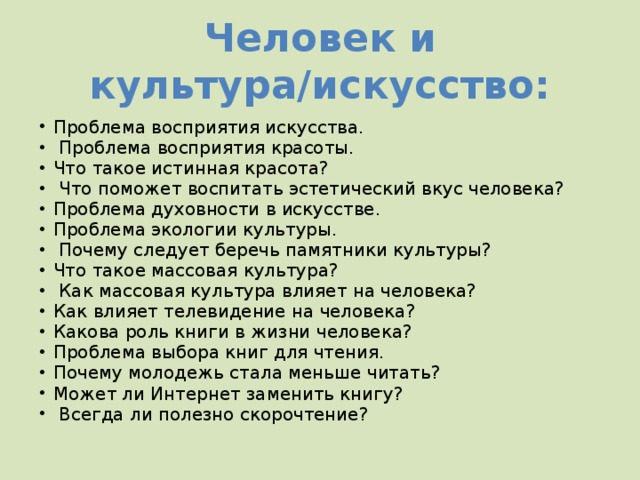 Человек и культура/искусство:

• Проблема восприятия искусства.
• Проблема восприятия красоты.
• Что такое истинная красота?
• Что поможет воспитать эстетический вкус человека?
• Проблема духовности в искусстве.
• Проблема экологии культуры.
• Почему следует беречь памятники культуры?
• Что такое массовая культура?
• Как массовая культура влияет на человека?
• Как влияет телевидение на человека?
• Какова роль книги в жизни человека?
• Проблема выбора книг для чтения.
• Почему молодежь стала меньше читать?
• Может ли Интернет заменить книгу?
• Всегда ли полезно скорочтение?